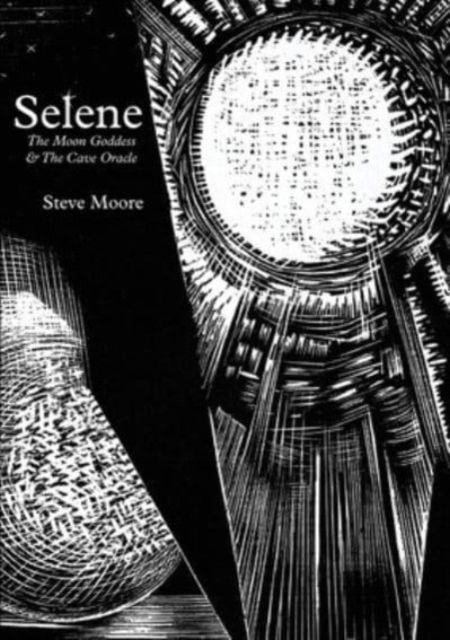 Selene

The Moon Goddess & The Cave Oracle

Steve Moore